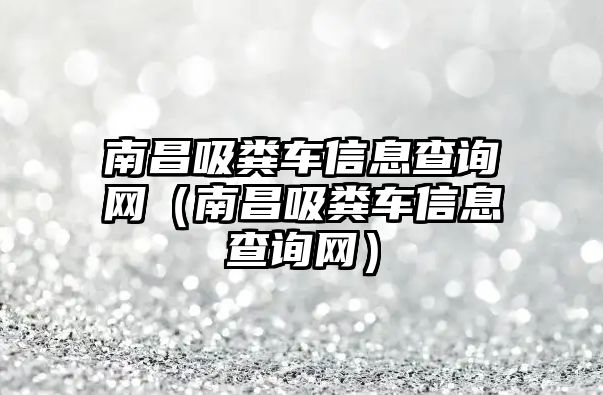 南昌吸粪车信息查询网（南昌吸粪车信息查询网）